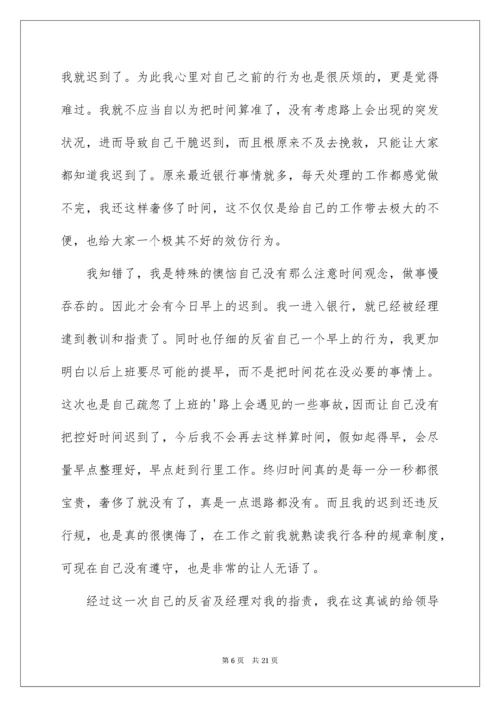 我就迟到了。为此我心里对自己之前的行为也是很厌烦的，更是觉得难过。我就不应当自以为把时间算准了，没有考虑路上会出现的突发状况，进而导致自己干脆迟到，而且根原来不及去挽救，只能让大家都知道我迟到了。原来最近银行事情就多，每天处理的工作都感觉做不完，我还这样奢侈了时间，这不仅仅是给自己的工作带去极大的不便，也给大家一个极其不好的效仿行为。

我知错了，我是特殊的懊恼自己没有那么注意时间观念，做事慢吞吞的。因此才会有今日早上的迟到。我一进入银行，就已经被经理逮到教训和指责了。同时也仔细的反省自己一个早上的行为，我更加明白以后上班要尽可能的提早，而不是把时间花在没必要的事情上。这次也是自己疏忽了上班的'路上会遇见的一些事故，因而让自己没有把控好时间迟到了，今后我不会再去这样算时间，假如起得早，会尽量早点整理好，早点赶到行里工作。终归时间真的是每一分一秒都很宝贵，奢侈了就没有了，真是一点退路都没有。而且我的迟到还违反行规，也是真的很懊悔了，在工作之前我就熟读我行各种的规章制度，可现在自己没有遵守，也是非常的让人无语了。

经过这一次自己的反省及经理对我的指责，我在这真诚的给领导

第 6 页　共 21 页